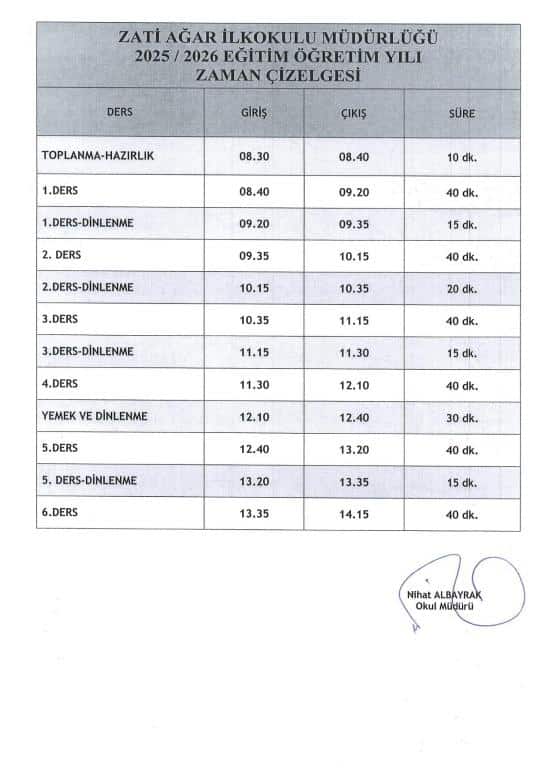 ZATİ AĞAR İLKOKULU MÜDÜRLÜĞÜ
2025 / 2026 EĞİTİM ÖĞRETİM YILI
ZAMAN ÇİZELGESİ

| DERS | GİRİŞ | ÇIKIŞ | SÜRE |
|---|---|---|---|
| TOPLANMA-HAZIRLIK | 08.30 | 08.40 | 10 dk. |
| 1.DERS | 08.40 | 09.20 | 40 dk. |
| 1.DERS-DİNLENME | 09.20 | 09.35 | 15 dk. |
| 2. DERS | 09.35 | 10.15 | 40 dk. |
| 2.DERS-DİNLENME | 10.15 | 10.35 | 20 dk. |
| 3.DERS | 10.35 | 11.15 | 40 dk. |
| 3.DERS-DİNLENME | 11.15 | 11.30 | 15 dk. |
| 4.DERS | 11.30 | 12.10 | 40 dk. |
| YEMEK VE DİNLENME | 12.10 | 12.40 | 30 dk. |
| 5.DERS | 12.40 | 13.20 | 40 dk. |
| 5. DERS-DİNLENME | 13.20 | 13.35 | 15 dk. |
| 6.DERS | 13.35 | 14.15 | 40 dk. |

Nihat ALBAYRAK
Okul Müdürü